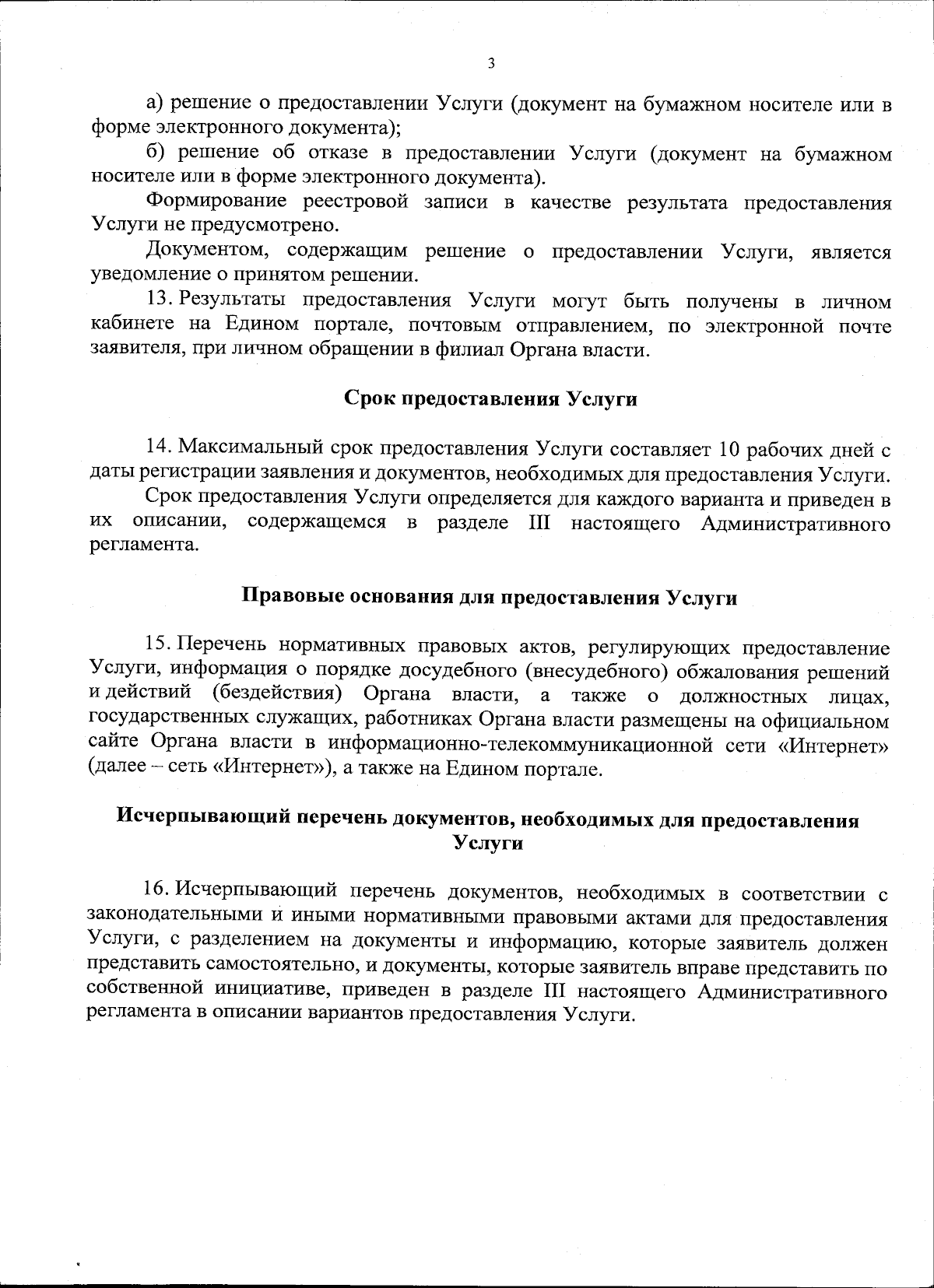 3

а) решение о предоставлении Услуги (документ на бумажном носителе или в форме электронного документа);

б) решение об отказе в предоставлении Услуги (документ на бумажном носителе или в форме электронного документа).

Формирование реестровой записи в качестве результата предоставления Услуги не предусмотрено.

Документом, содержащим решение о предоставлении Услуги, является уведомление о принятом решении.

13. Результаты предоставления Услуги могут быть получены в личном кабинете на Едином портале, почтовым отправлением, по электронной почте заявителя, при личном обращении в филиал Органа власти.

Срок предоставления Услуги

14. Максимальный срок предоставления Услуги составляет 10 рабочих дней с даты регистрации заявления и документов, необходимых для предоставления Услуги.

Срок предоставления Услуги определяется для каждого варианта и приведен в их описании, содержащемся в разделе III настоящего Административного регламента.

Правовые основания для предоставления Услуги

15. Перечень нормативных правовых актов, регулирующих предоставление Услуги, информация о порядке досудебного (внесудебного) обжалования решений и действий (бездействия) Органа власти, а также о должностных лицах, государственных служащих, работниках Органа власти размещены на официальном сайте Органа власти в информационно-телекоммуникационной сети «Интернет» (далее – сеть «Интернет»), а также на Едином портале.

Исчерпывающий перечень документов, необходимых для предоставления Услуги

16. Исчерпывающий перечень документов, необходимых в соответствии с законодательными и иными нормативными правовыми актами для предоставления Услуги, с разделением на документы и информацию, которые заявитель должен представить самостоятельно, и документы, которые заявитель вправе представить по собственной инициативе, приведен в разделе III настоящего Административного регламента в описании вариантов предоставления Услуги.